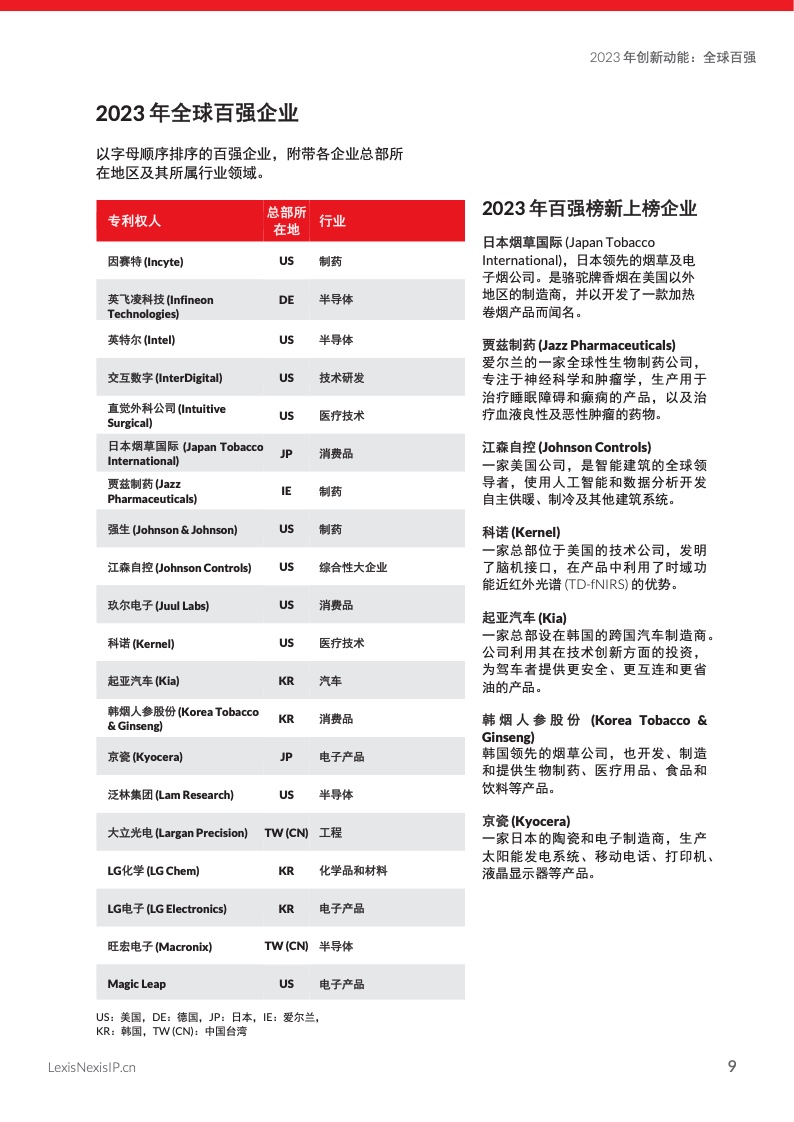 2023 年创新动能：全球百强

2023 年全球百强企业

以字母顺序排序的百强企业，附带各企业总部所在地区及其所属行业领域。

| 专利权人 | 总部所在地 | 行业 |
|---|---|---|
| 因赛特 (Incyte) | US | 制药 |
| 英飞凌科技 (Infineon Technologies) | DE | 半导体 |
| 英特尔 (Intel) | US | 半导体 |
| 交互数字 (InterDigital) | US | 技术研发 |
| 直觉外科公司 (Intuitive Surgical) | US | 医疗技术 |
| 日本烟草国际 (Japan Tobacco International) | JP | 消费品 |
| 贾兹制药 (Jazz Pharmaceuticals) | IE | 制药 |
| 强生 (Johnson & Johnson) | US | 制药 |
| 江森自控 (Johnson Controls) | US | 综合性大企业 |
| 玖尔电子 (Juul Labs) | US | 消费品 |
| 科诺 (Kernel) | US | 医疗技术 |
| 起亚汽车 (Kia) | KR | 汽车 |
| 韩烟人参股份 (Korea Tobacco & Ginseng) | KR | 消费品 |
| 京瓷 (Kyocera) | JP | 电子产品 |
| 泛林集团 (Lam Research) | US | 半导体 |
| 大立光电 (Largan Precision) | TW (CN) | 工程 |
| LG化学 (LG Chem) | KR | 化学品和材料 |
| LG电子 (LG Electronics) | KR | 电子产品 |
| 旺宏电子 (Macronix) | TW (CN) | 半导体 |
| Magic Leap | US | 电子产品 |

US：美国，DE：德国，JP：日本，IE：爱尔兰，KR：韩国，TW (CN)：中国台湾

2023 年百强榜新上榜企业

日本烟草国际 (Japan Tobacco International)，日本领先的烟草及电子烟公司。是骆驼牌香烟在美国以外地区的制造商，并以开发了一款加热卷烟产品而闻名。

贾兹制药 (Jazz Pharmaceuticals)
爱尔兰的一家全球性生物制药公司，专注于神经科学和肿瘤学，生产用于治疗睡眠障碍和癫痫的产品，以及治疗血液良性及恶性肿瘤的药物。

江森自控 (Johnson Controls)
一家美国公司，是智能建筑的全球领导者，使用人工智能和数据分析开发自主供暖、制冷及其他建筑系统。

科诺 (Kernel)
一家总部位于美国的技术公司，发明了脑机接口，在产品中利用了时域功能近红外光谱 (TD-fNIRS) 的优势。

起亚汽车 (Kia)
一家总部设在韩国的跨国汽车制造商。公司利用其在技术创新方面的投资，为驾车者提供更安全、更互连和更省油的产品。

韩烟人参股份 (Korea Tobacco & Ginseng)
韩国领先的烟草公司，也开发、制造和提供生物制药、医疗用品、食品和饮料等产品。

京瓷 (Kyocera)
一家日本的陶瓷和电子制造商，生产太阳能发电系统、移动电话、打印机、液晶显示器等产品。

LexisNexisIP.cn

9